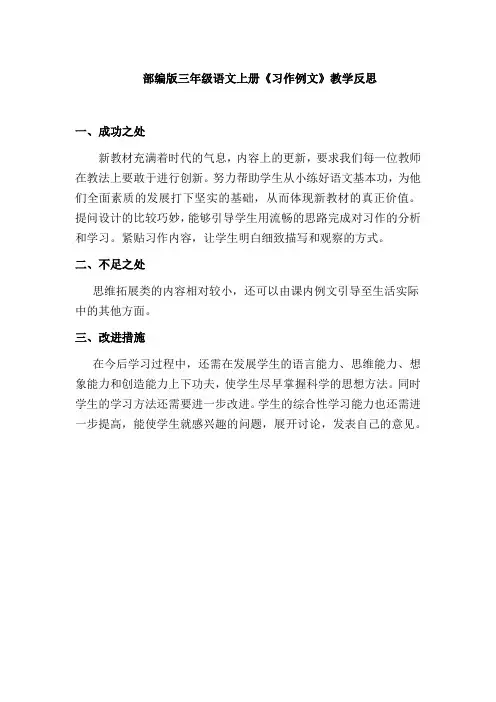 部编版三年级语文上册《习作例文》教学反思

一、成功之处

新教材充满着时代的气息，内容上的更新，要求我们每一位教师在教法上要敢于进行创新。努力帮助学生从小练好语文基本功，为他们全面素质的发展打下坚实的基础，从而体现新教材的真正价值。提问设计的比较巧妙，能够引导学生用流畅的思路完成对习作的分析和学习。紧贴习作内容，让学生明白细致描写和观察的方式。

二、不足之处

思维拓展类的内容相对较小，还可以由课内例文引导至生活实际中的其他方面。

三、改进措施

在今后学习过程中，还需在发展学生的语言能力、思维能力、想象能力和创造能力上下功夫，使学生尽早掌握科学的思想方法。同时学生的学习方法还需要进一步改进。学生的综合性学习能力也还需进一步提高，能使学生就感兴趣的问题，展开讨论，发表自己的意见。